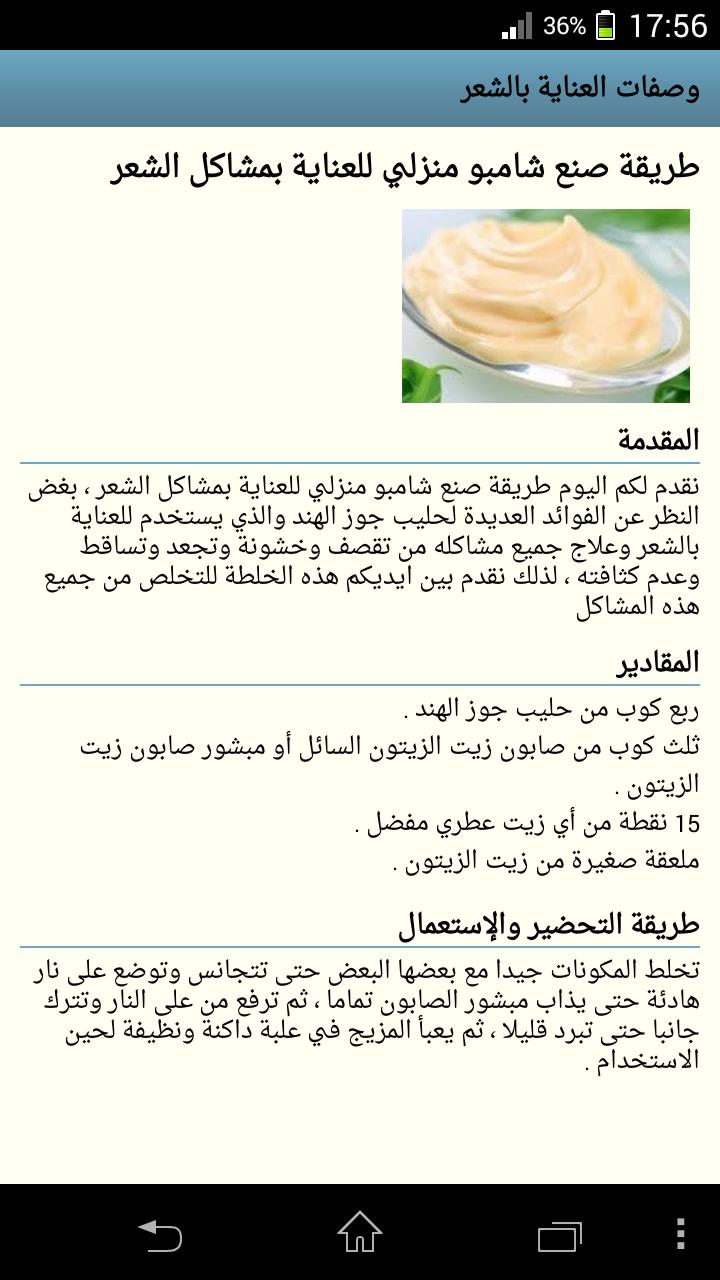 36% 17:56

وصفات العناية بالشعر

طريقة صنع شامبو منزلي للعناية بمشاكل الشعر

المقدمة

نقدم لكم اليوم طريقة صنع شامبو منزلي للعناية بمشاكل الشعر ، بغض النظر عن الفوائد العديدة لحليب جوز الهند والذي يستخدم للعناية بالشعر وعلاج جميع مشاكله من تقصف وخشونة وتجعد وتساقط وعدم كثافته ، لذلك نقدم بين ايديكم هذه الخلطة للتخلص من جميع هذه المشاكل

المقادير

ربع كوب من حليب جوز الهند .

ثلث كوب من صابون زيت الزيتون السائل أو مبشور صابون زيت الزيتون .

15 نقطة من أي زيت عطري مفضل .

ملعقة صغيرة من زيت الزيتون .

طريقة التحضير والإستعمال

تخلط المكونات جيدا مع بعضها البعض حتى تتجانس وتوضع على نار هادئة حتى يذاب مبشور الصابون تماما ، ثم ترفع من على النار وتترك جانبا حتى تبرد قليلا ، ثم يعبأ المزيج في علبة داكنة ونظيفة لحين الاستخدام .